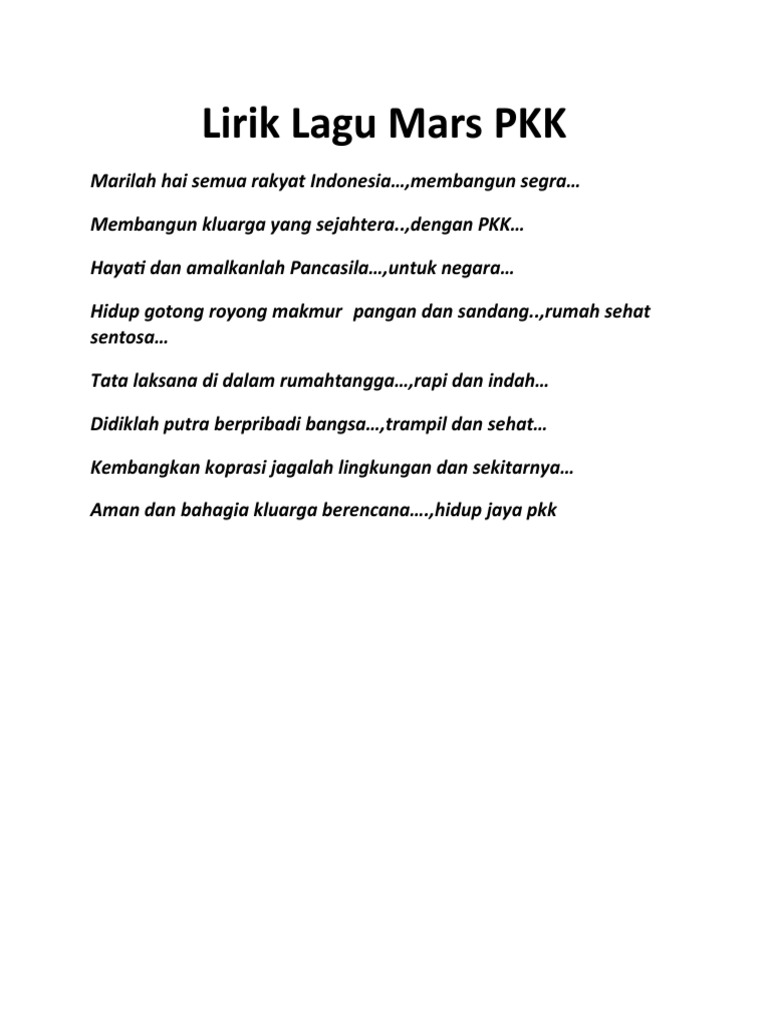 Lirik Lagu Mars PKK

Marilah hai semua rakyat Indonesia…,membangun segra…

Membangun kluarga yang sejahtera..,dengan PKK…

Hayati dan amalkanlah Pancasila…,untuk negara…

Hidup gotong royong makmur  pangan dan sandang..,rumah sehat sentosa…

Tata laksana di dalam rumahtangga…,rapi dan indah…

Didiklah putra berpribadi bangsa…,trampil dan sehat…

Kembangkan koprasi jagalah lingkungan dan sekitarnya…

Aman dan bahagia kluarga berencana….,hidup jaya pkk